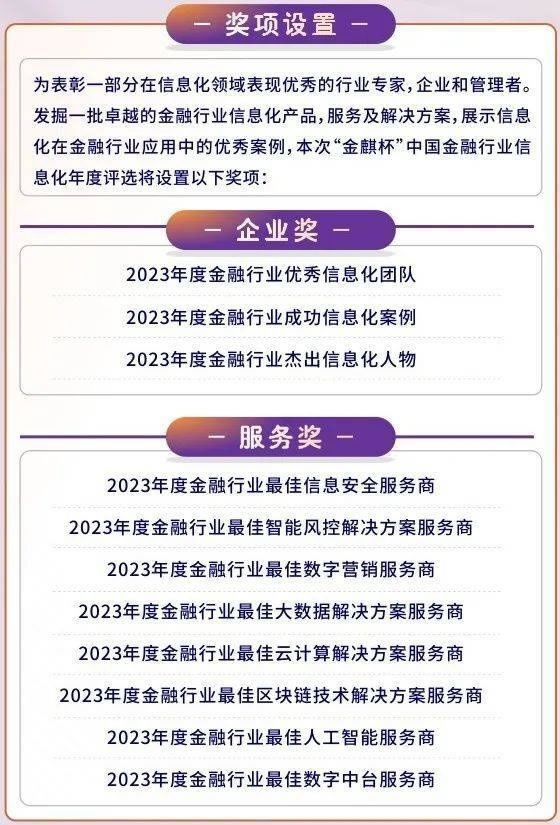 — 奖项设置 —

为表彰一部分在信息化领域表现优秀的行业专家，企业和管理者。发掘一批卓越的金融行业信息化产品，服务及解决方案，展示信息化在金融行业应用中的优秀案例，本次“金麒杯”中国金融行业信息化年度评选将设置以下奖项：

— 企业奖 —

2023年度金融行业优秀信息化团队

2023年度金融行业成功信息化案例

2023年度金融行业杰出信息化人物

— 服务奖 —

2023年度金融行业最佳信息安全服务商

2023年度金融行业最佳智能风控解决方案服务商

2023年度金融行业最佳数字营销服务商

2023年度金融行业最佳大数据解决方案服务商

2023年度金融行业最佳云计算解决方案服务商

2023年度金融行业最佳区块链技术解决方案服务商

2023年度金融行业最佳人工智能服务商

2023年度金融行业最佳数字中台服务商